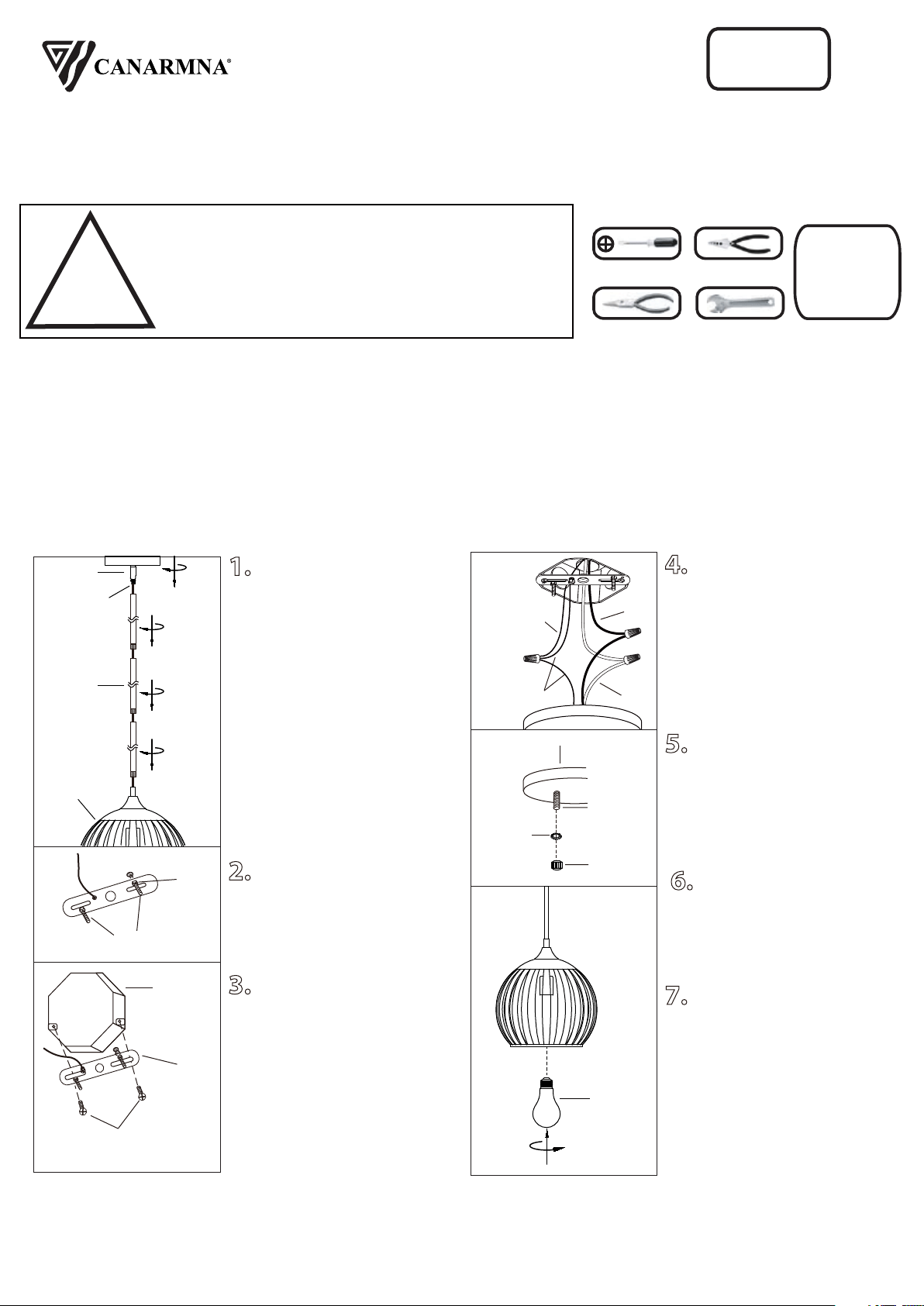 CANARMNA®

1.

2.

3.

4.

5.

6.

7.